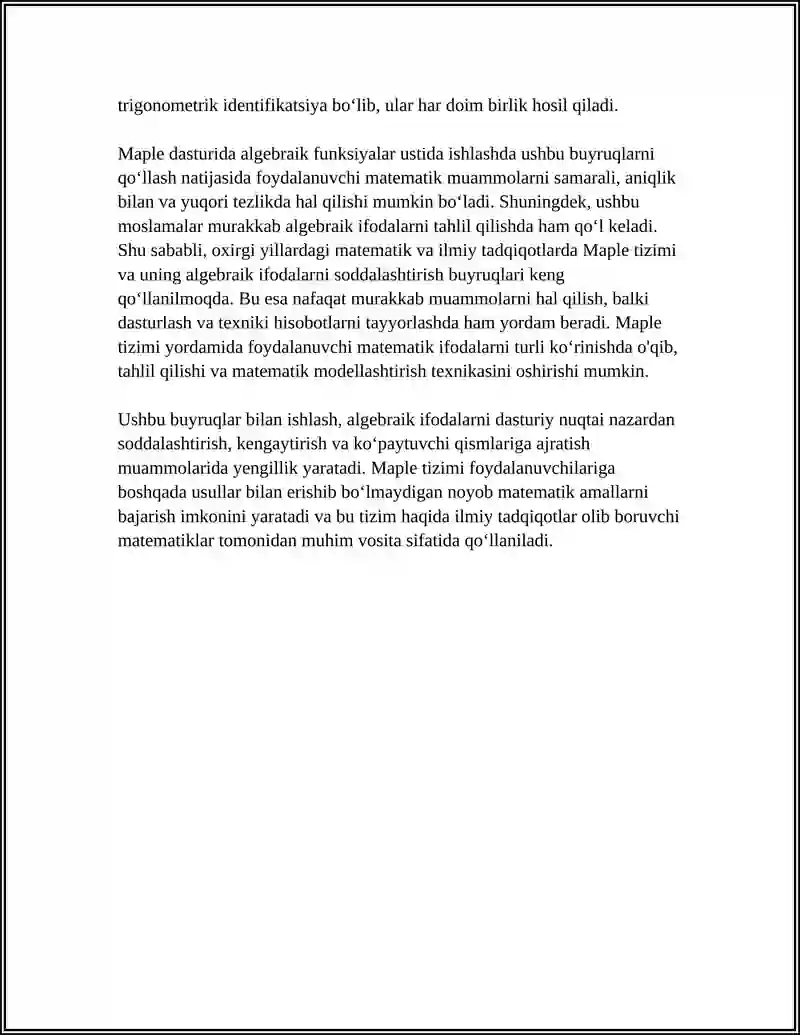 trigonometrik identifikatsiya bo‘lib, ular har doim birlik hosil qiladi.

Maple dasturida algebraik funksiyalar ustida ishlashda ushbu buyruqlarni qo‘llash natijasida foydalanuvchi matematik muammolarni samarali, aniqlik bilan va yuqori tezlikda hal qilishi mumkin bo‘ladi. Shuningdek, ushbu moslamalar murakkab algebraik ifodalarni tahlil qilishda ham qo‘l keladi. Shu sababli, oxirgi yillardagi matematik va ilmiy tadqiqotlarda Maple tizimi va uning algebraik ifodalarni soddalashtirish buyruqlari keng qo‘llanilmoqda. Bu esa nafaqat murakkab muammolarni hal qilish, balki dasturlash va texniki hisobotlarni tayyorlashda ham yordam beradi. Maple tizimi yordamida foydalanuvchi matematik ifodalarni turli ko‘rinishda o'qib, tahlil qilishi va matematik modellashtirish texnikasini oshirishi mumkin.

Ushbu buyruqlar bilan ishlash, algebraik ifodalarni dasturiy nuqtai nazardan soddalashtirish, kengaytirish va ko‘paytuvchi qismlariga ajratish muammolarida yengillik yaratadi. Maple tizimi foydalanuvchilariga boshqada usullar bilan erishib bo‘lmaydigan noyob matematik amallarni bajarish imkonini yaratadi va bu tizim haqida ilmiy tadqiqotlar olib boruvchi matematiklar tomonidan muhim vosita sifatida qo‘llaniladi.